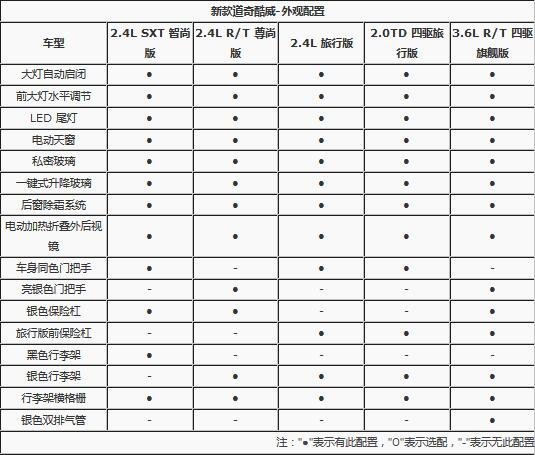 新款道奇酷威-外观配置

| 车型 | 2.4L SXT 智尚版 | 2.4L R/T 尊尚版 | 2.4L 旅行版 | 2.0TD 四驱旅行版 | 3.6L R/T 四驱旗舰版 |
|---|---|---|---|---|---|
| 大灯自动启闭 | ● | ● | ● | ● | ● |
| 前大灯水平调节 | ● | ● | ● | ● | ● |
| LED 尾灯 | ● | ● | ● | ● | ● |
| 电动天窗 | ● | ● | ● | ● | ● |
| 私密玻璃 | ● | ● | ● | ● | ● |
| 一键式升降玻璃 | ● | ● | ● | ● | ● |
| 后窗除霜系统 | ● | ● | ● | ● | ● |
| 电动加热折叠外后视镜 | ● | ● | ● | ● | ● |
| 车身同色门把手 | ● | - | ● | ● | - |
| 亮银色门把手 | - | ● | - | - | ● |
| 银色保险杠 | ● | ● | - | - | ● |
| 旅行版前保险杠 | - | - | ● | ● | ● |
| 黑色行李架 | ● | - | - | - | - |
| 银色行李架 | - | ● | ● | ● | ● |
| 行李架横格栅 | ● | ● | ● | ● | ● |
| 银色双排气管 | - | - | - | - | ● |

注："●"表示有此配置，"O"表示选配，"-"表示无此配置